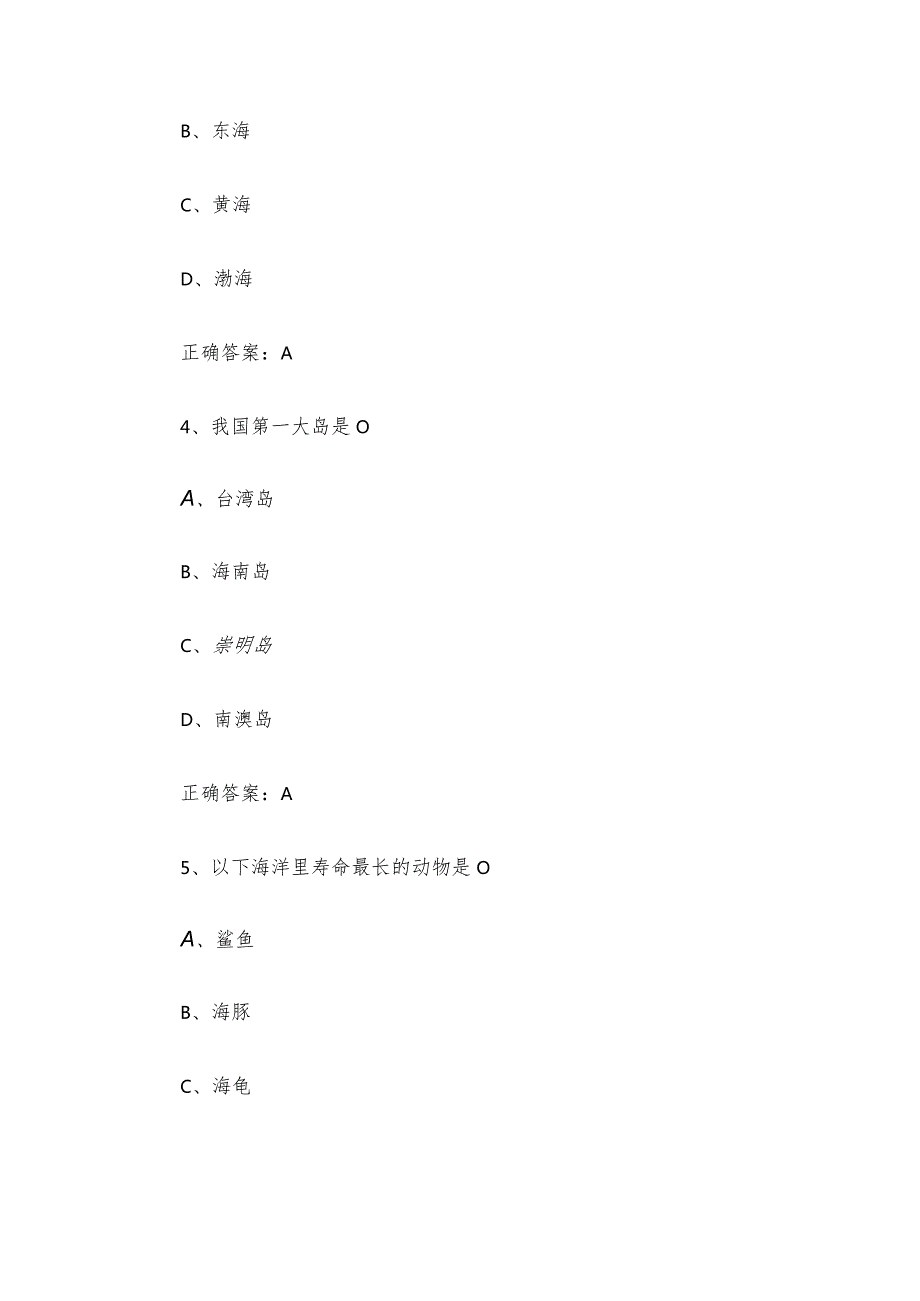 B、东海

C、黄海

D、渤海

正确答案：A

4、我国第一大岛是O

A、台湾岛

B、海南岛

C、崇明岛

D、南澳岛

正确答案：A

5、以下海洋里寿命最长的动物是O

A、鲨鱼

B、海豚

C、海龟